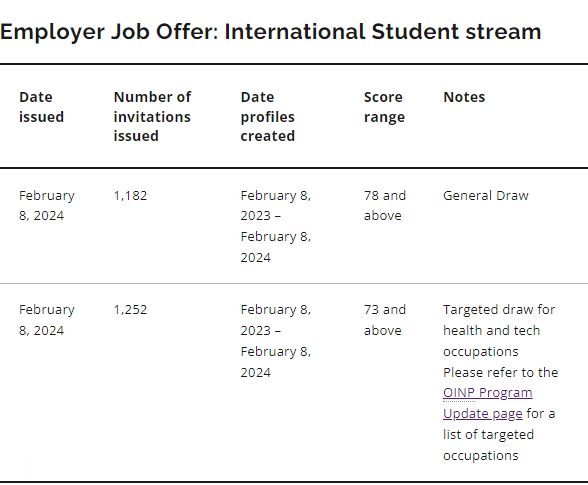 Employer Job Offer: International Student stream

| Date issued | Number of invitations issued | Date profiles created | Score range | Notes |
|---|---|---|---|---|
| February 8, 2024 | 1,182 | February 8, 2023 – February 8, 2024 | 78 and above | General Draw |
| February 8, 2024 | 1,252 | February 8, 2023 – February 8, 2024 | 73 and above | Targeted draw for health and tech occupations Please refer to the OINP Program Update page for a list of targeted occupations |